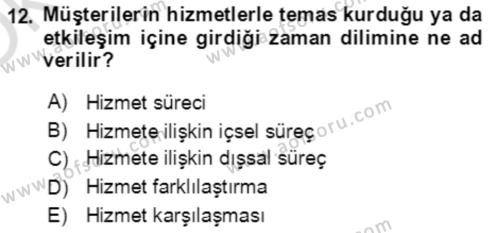 12. Müşterilerin hizmetlerle temas kurduğu ya da etkileşim içine girdiği zaman dilimine ne ad verilir?

A) Hizmet süreci
B) Hizmete ilişkin içsel süreç
C) Hizmete ilişkin dışsal süreç
D) Hizmet farklılaştırma
E) Hizmet karşılaşması

www.aofsoru.com